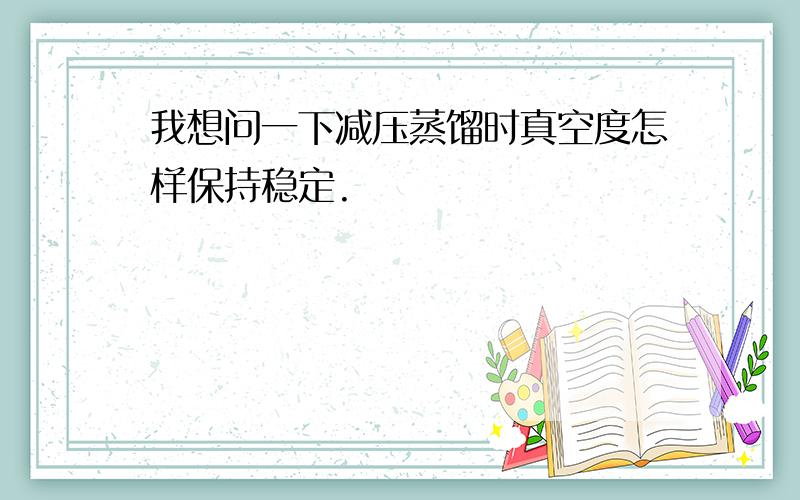 我想问一下减压蒸馏时真空度怎样保持稳定.